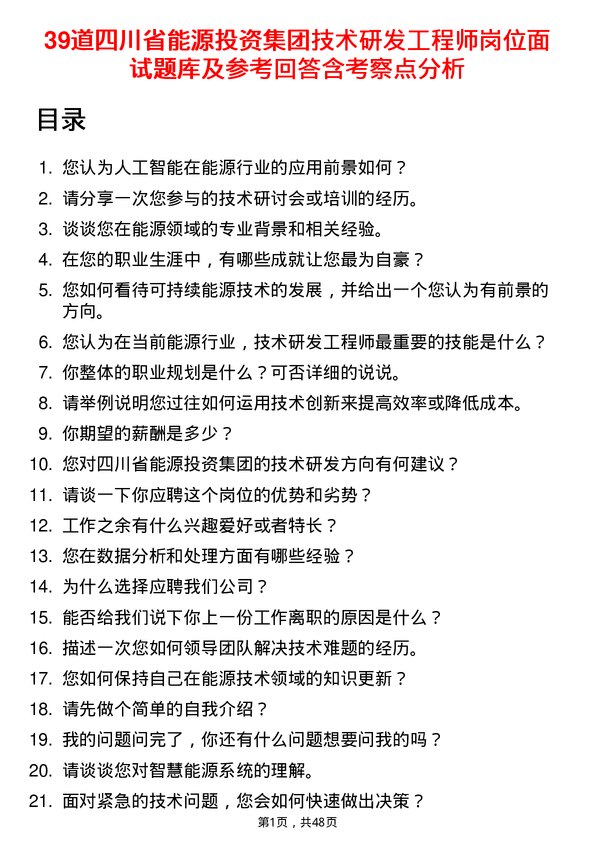 39道四川省能源投资集团技术研发工程师岗位面试题库及参考回答含考察点分析

目录

1. 您认为人工智能在能源行业的应用前景如何？
2. 请分享一次您参与的技术研讨会或培训的经历。
3. 谈谈您在能源领域的专业背景和相关经验。
4. 在您的职业生涯中，有哪些成就让您最为自豪？
5. 您如何看待可持续能源技术的发展，并给出一个您认为有前景的方向。
6. 您认为在当前能源行业，技术研发工程师最重要的技能是什么？
7. 你整体的职业规划是什么？可否详细的说说。
8. 请举例说明您过往如何运用技术创新来提高效率或降低成本。
9. 你期望的薪酬是多少？
10. 您对四川省能源投资集团的技术研发方向有何建议？
11. 请谈一下你应聘这个岗位的优势和劣势？
12. 工作之余有什么兴趣爱好或者特长？
13. 您在数据分析和处理方面有哪些经验？
14. 为什么选择应聘我们公司？
15. 能否给我们说下你上一份工作离职的原因是什么？
16. 描述一次您如何领导团队解决技术难题的经历。
17. 您如何保持自己在能源技术领域的知识更新？
18. 请先做个简单的自我介绍？
19. 我的问题问完了，你还有什么问题想要问我的吗？
20. 请谈谈您对智慧能源系统的理解。
21. 面对紧急的技术问题，您会如何快速做出决策？

第1页，共48页